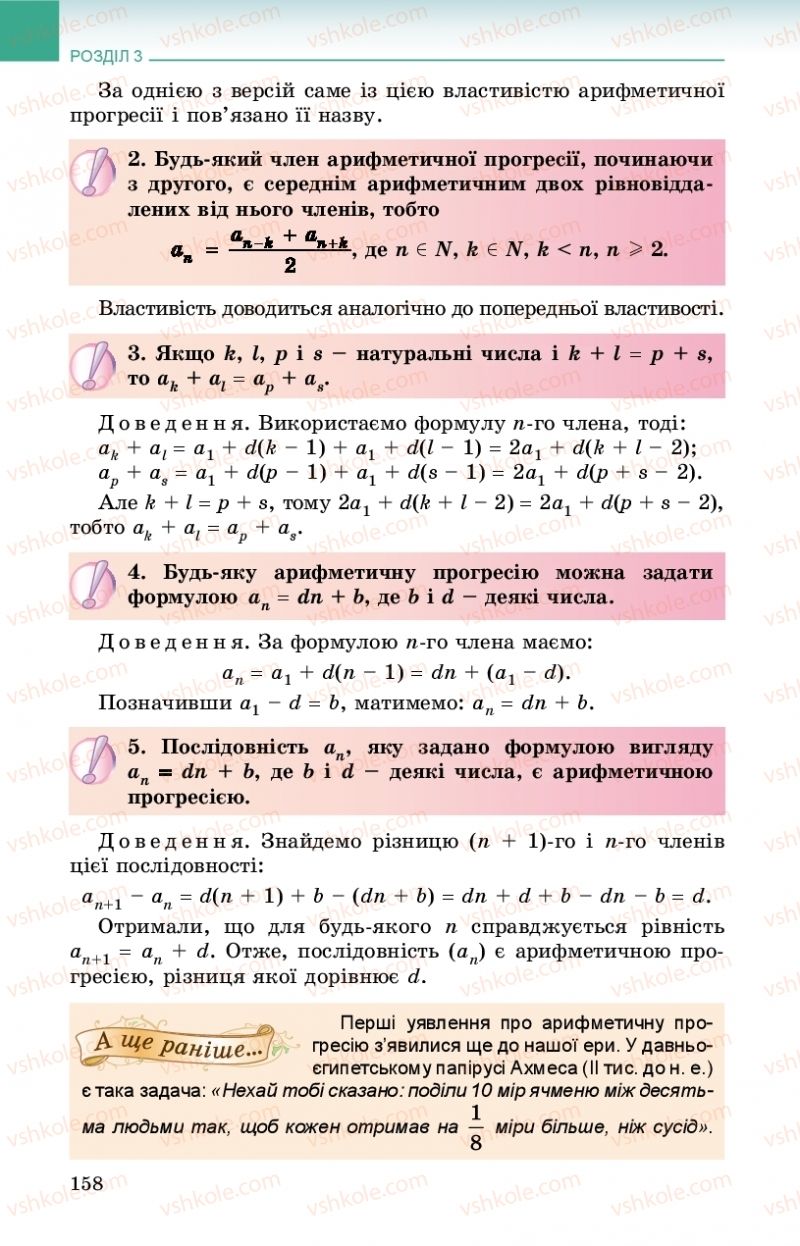 РОЗДІЛ 3

За однією з версій саме із цією властивістю арифметичної прогресії і пов'язано її назву.

2. Будь-який член арифметичної прогресії, починаючи з другого, є середнім арифметичним двох рівновіддалених від нього членів, тобто
$a_n = \frac{a_{n-k} + a_{n+k}}{2}$, де $n \in N$, $k \in N$, $k < n$, $n \geqslant 2$.

Властивість доводиться аналогічно до попередньої властивості.

3. Якщо $k$, $l$, $p$ і $s$ – натуральні числа і $k + l = p + s$, то $a_k + a_l = a_p + a_s$.

Доведення. Використаємо формулу $n$-го члена, тоді:
$a_k + a_l = a_1 + d(k - 1) + a_1 + d(l - 1) = 2a_1 + d(k + l - 2)$;
$a_p + a_s = a_1 + d(p - 1) + a_1 + d(s - 1) = 2a_1 + d(p + s - 2)$.
Але $k + l = p + s$, тому $2a_1 + d(k + l - 2) = 2a_1 + d(p + s - 2)$, тобто $a_k + a_l = a_p + a_s$.

4. Будь-яку арифметичну прогресію можна задати формулою $a_n = dn + b$, де $b$ і $d$ – деякі числа.

Доведення. За формулою $n$-го члена маємо:
$a_n = a_1 + d(n - 1) = dn + (a_1 - d)$.
Позначивши $a_1 - d = b$, матимемо: $a_n = dn + b$.

5. Послідовність $a_n$, яку задано формулою вигляду $a_n = dn + b$, де $b$ і $d$ – деякі числа, є арифметичною прогресією.

Доведення. Знайдемо різницю $(n + 1)$-го і $n$-го членів цієї послідовності:
$a_{n+1} - a_n = d(n + 1) + b - (dn + b) = dn + d + b - dn - b = d$.
Отримали, що для будь-якого $n$ справджується рівність $a_{n+1} = a_n + d$. Отже, послідовність $(a_n)$ є арифметичною прогресією, різниця якої дорівнює $d$.

А ще раніше...
Перші уявлення про арифметичну прогресію з'явилися ще до нашої ери. У давньоєгипетському папірусі Ахмеса (II тис. до н. е.) є така задача: «Нехай тобі сказано: поділи 10 мір ячменю між десятьма людьми так, щоб кожен отримав на $\frac{1}{8}$ міри більше, ніж сусід».

158